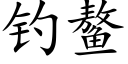 钓鳌